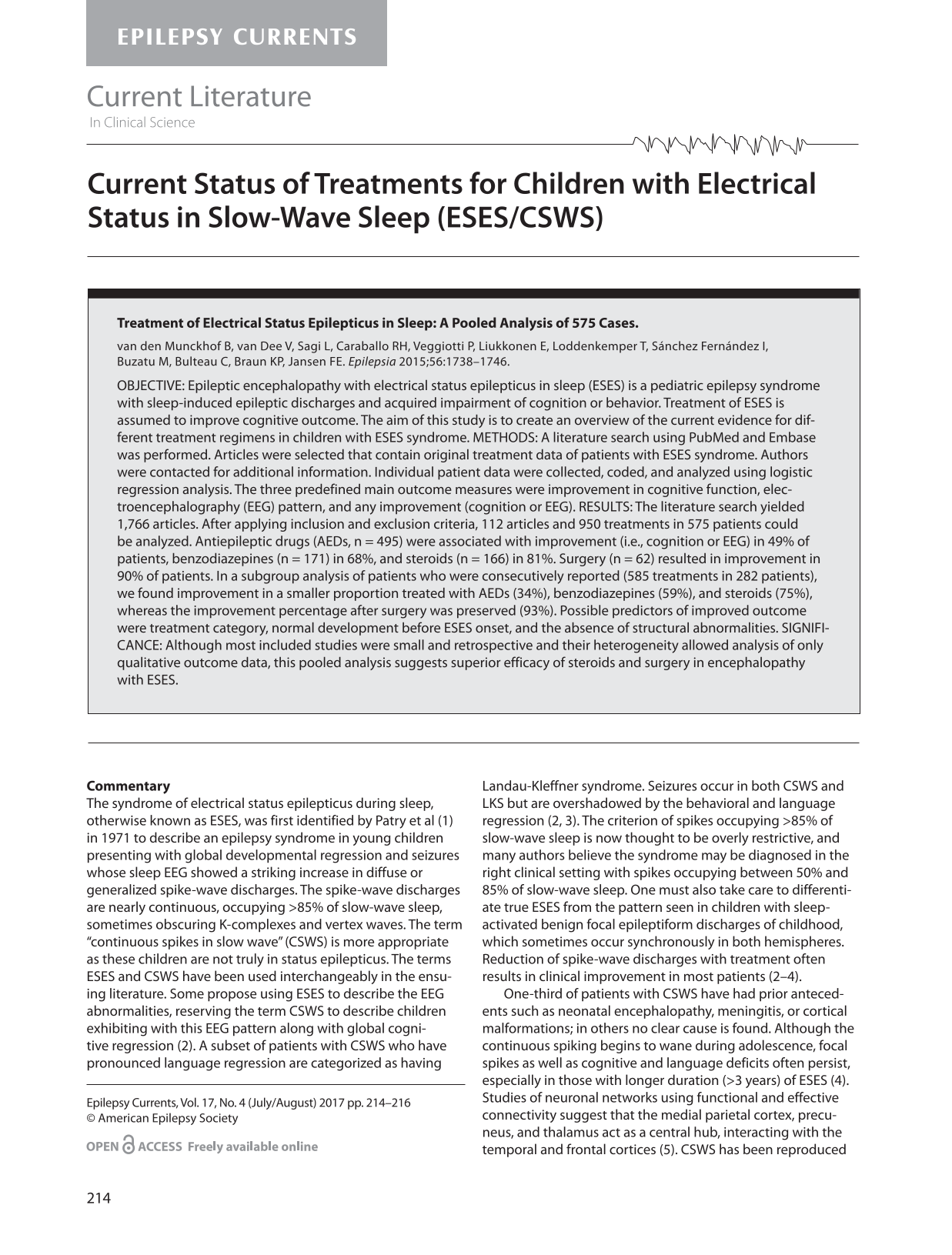 EPILEPSY CURRENTS

Current Literature
In Clinical Science

Current Status of Treatments for Children with Electrical Status in Slow-Wave Sleep (ESES/CSWS)

Treatment of Electrical Status Epilepticus in Sleep: A Pooled Analysis of 575 Cases.

van den Munckhof B, van Dee V, Sagi L, Caraballo RH, Veggiotti P, Liukkonen E, Loddenkemper T, Sánchez Fernández I, Buzatu M, Bulteau C, Braun KP, Jansen FE. Epilepsia 2015;56:1738–1746.

OBJECTIVE: Epileptic encephalopathy with electrical status epilepticus in sleep (ESES) is a pediatric epilepsy syndrome with sleep-induced epileptic discharges and acquired impairment of cognition or behavior. Treatment of ESES is assumed to improve cognitive outcome. The aim of this study is to create an overview of the current evidence for different treatment regimens in children with ESES syndrome. METHODS: A literature search using PubMed and Embase was performed. Articles were selected that contain original treatment data of patients with ESES syndrome. Authors were contacted for additional information. Individual patient data were collected, coded, and analyzed using logistic regression analysis. The three predefined main outcome measures were improvement in cognitive function, electroencephalography (EEG) pattern, and any improvement (cognition or EEG). RESULTS: The literature search yielded 1,766 articles. After applying inclusion and exclusion criteria, 112 articles and 950 treatments in 575 patients could be analyzed. Antiepileptic drugs (AEDs, n = 495) were associated with improvement (i.e., cognition or EEG) in 49% of patients, benzodiazepines (n = 171) in 68%, and steroids (n = 166) in 81%. Surgery (n = 62) resulted in improvement in 90% of patients. In a subgroup analysis of patients who were consecutively reported (585 treatments in 282 patients), we found improvement in a smaller proportion treated with AEDs (34%), benzodiazepines (59%), and steroids (75%), whereas the improvement percentage after surgery was preserved (93%). Possible predictors of improved outcome were treatment category, normal development before ESES onset, and the absence of structural abnormalities. SIGNIFICANCE: Although most included studies were small and retrospective and their heterogeneity allowed analysis of only qualitative outcome data, this pooled analysis suggests superior efficacy of steroids and surgery in encephalopathy with ESES.

Commentary
The syndrome of electrical status epilepticus during sleep, otherwise known as ESES, was first identified by Patry et al (1) in 1971 to describe an epilepsy syndrome in young children presenting with global developmental regression and seizures whose sleep EEG showed a striking increase in diffuse or generalized spike-wave discharges. The spike-wave discharges are nearly continuous, occupying >85% of slow-wave sleep, sometimes obscuring K-complexes and vertex waves. The term "continuous spikes in slow wave" (CSWS) is more appropriate as these children are not truly in status epilepticus. The terms ESES and CSWS have been used interchangeably in the ensuing literature. Some propose using ESES to describe the EEG abnormalities, reserving the term CSWS to describe children exhibiting with this EEG pattern along with global cognitive regression (2). A subset of patients with CSWS who have pronounced language regression are categorized as having

Epilepsy Currents, Vol. 17, No. 4 (July/August) 2017 pp. 214–216
© American Epilepsy Society

OPEN ACCESS Freely available online

Landau-Kleffner syndrome. Seizures occur in both CSWS and LKS but are overshadowed by the behavioral and language regression (2, 3). The criterion of spikes occupying >85% of slow-wave sleep is now thought to be overly restrictive, and many authors believe the syndrome may be diagnosed in the right clinical setting with spikes occupying between 50% and 85% of slow-wave sleep. One must also take care to differentiate true ESES from the pattern seen in children with sleep-activated benign focal epileptiform discharges of childhood, which sometimes occur synchronously in both hemispheres. Reduction of spike-wave discharges with treatment often results in clinical improvement in most patients (2–4).

One-third of patients with CSWS have had prior antecedents such as neonatal encephalopathy, meningitis, or cortical malformations; in others no clear cause is found. Although the continuous spiking begins to wane during adolescence, focal spikes as well as cognitive and language deficits often persist, especially in those with longer duration (>3 years) of ESES (4). Studies of neuronal networks using functional and effective connectivity suggest that the medial parietal cortex, precuneus, and thalamus act as a central hub, interacting with the temporal and frontal cortices (5). CSWS has been reproduced

214